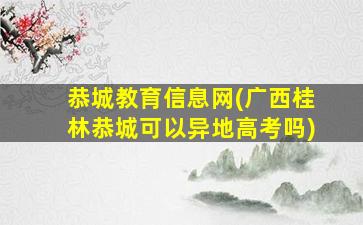 恭城教育信息网(广西桂林恭城可以异地高考吗)